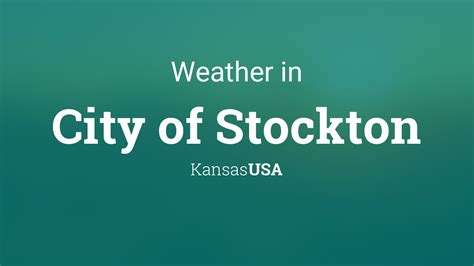 Weather in

City of Stockton

KansasUSA